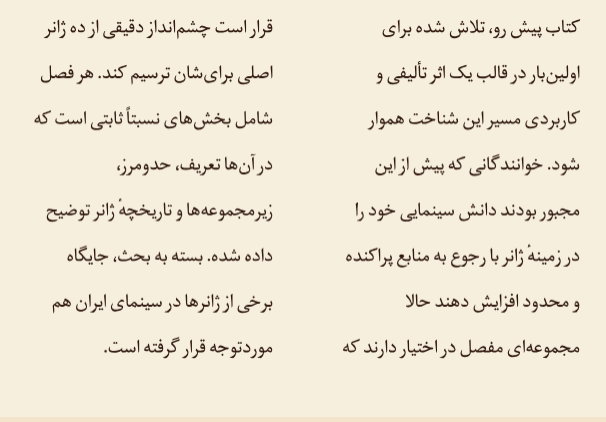 کتاب پیش رو، تلاش شده برای اولین‌بار در قالب یک اثر تألیفی و کاربردی مسیر این شناخت هموار شود. خوانندگانی که پیش از این مجبور بودند دانش سینمایی خود را در زمینهٔ ژانر با رجوع به منابع پراکنده و محدود افزایش دهند حالا مجموعه‌ای مفصل در اختیار دارند که

قرار است چشم‌انداز دقیقی از ده ژانر اصلی برای‌شان ترسیم کند. هر فصل شامل بخش‌های نسبتاً ثابتی است که در آن‌ها تعریف، حدومرز، زیرمجموعه‌ها و تاریخچهٔ ژانر توضیح داده شده. بسته به بحث، جایگاه برخی از ژانرها در سینمای ایران هم موردتوجه قرار گرفته است.